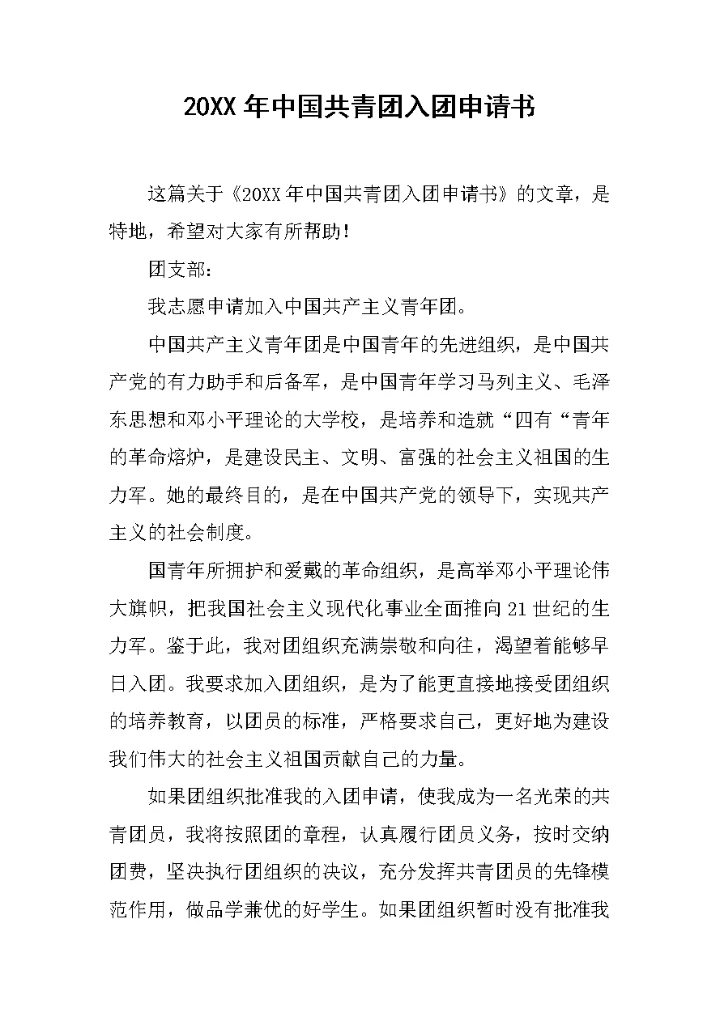 20XX 年中国共青团入团申请书

这篇关于《20XX 年中国共青团入团申请书》的文章，是特地，希望对大家有所帮助！

团支部：

我志愿申请加入中国共产主义青年团。

中国共产主义青年团是中国青年的先进组织，是中国共产党的有力助手和后备军，是中国青年学习马列主义、毛泽东思想和邓小平理论的大学校，是培养和造就“四有“青年的革命熔炉，是建设民主、文明、富强的社会主义祖国的生力军。她的最终目的，是在中国共产党的领导下，实现共产主义的社会制度。

国青年所拥护和爱戴的革命组织，是高举邓小平理论伟大旗帜，把我国社会主义现代化事业全面推向 21 世纪的生力军。鉴于此，我对团组织充满崇敬和向往，渴望着能够早日入团。我要求加入团组织，是为了能更直接地接受团组织的培养教育，以团员的标准，严格要求自己，更好地为建设我们伟大的社会主义祖国贡献自己的力量。

如果团组织批准我的入团申请，使我成为一名光荣的共青团员，我将按照团的章程，认真履行团员义务，按时交纳团费，坚决执行团组织的决议，充分发挥共青团员的先锋模范作用，做品学兼优的好学生。如果团组织暂时没有批准我